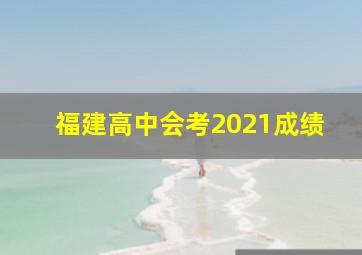 福建高中会考2021成绩